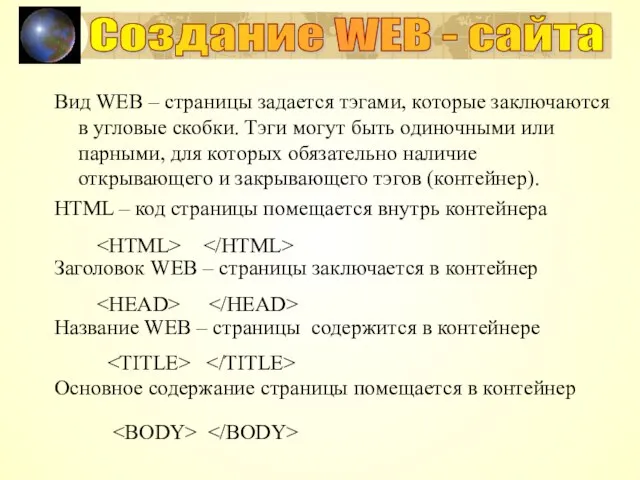 Создание WEB - сайта

Вид WEB – страницы задается тэгами, которые заключаются в угловые скобки. Тэги могут быть одиночными или парными, для которых обязательно наличие открывающего и закрывающего тэгов (контейнер).

HTML – код страницы помещается внутрь контейнера

<HTML> </HTML>

Заголовок WEB – страницы заключается в контейнер

<HEAD> </HEAD>

Название WEB – страницы содержится в контейнере

<TITLE> </TITLE>

Основное содержание страницы помещается в контейнер

<BODY> </BODY>